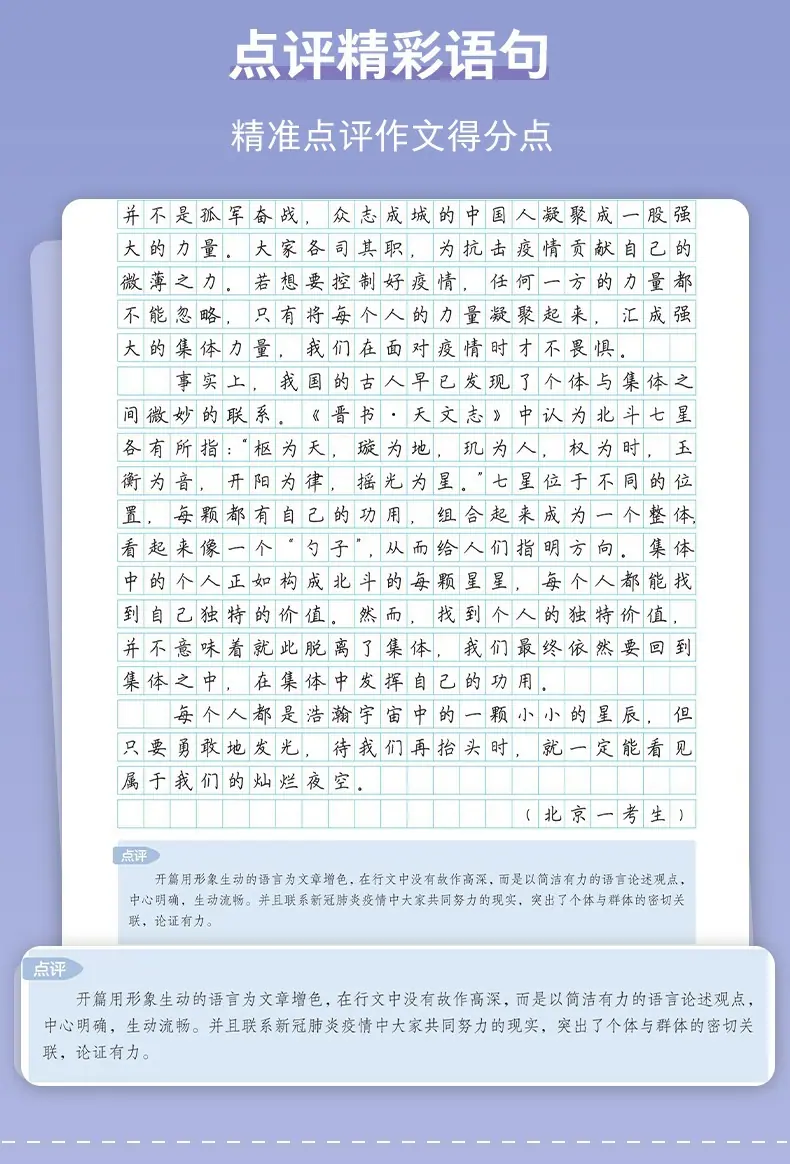 点评精彩语句

精准点评作文得分点

并不是孤军奋战，众志成城的中国人凝聚成一股强大的力量。大家各司其职，为抗击疫情贡献自己的微薄之力。若想要控制好疫情，任何一方的力量都不能忽略，只有将每个人的力量凝聚起来，汇成强大的集体力量，我们在面对疫情时才不畏惧。

事实上，我国的古人早已发现了个体与集体之间微妙的联系。《晋书·天文志》中认为北斗七星各有所指："枢为天，璇为地，玑为人，权为时，玉衡为音，开阳为律，摇光为星。"七星位于不同的位置，每颗都有自己的功用，组合起来成为一个整体，看起来像一个"勺子"，从而给人们指明方向。集体中的个人正如构成北斗的每颗星星，每个人都能找到自己独特的价值。然而，找到个人的独特价值，并不意味着就此脱离了集体，我们最终依然要回到集体之中，在集体中发挥自己的功用。

每个人都是浩瀚宇宙中的一颗小小的星辰，但只要勇敢地发光，待我们再抬头时，就一定能看见属于我们的灿烂夜空。

（北京一考生）

点评

开篇用形象生动的语言为文章增色，在行文中没有故作高深，而是以简洁有力的语言论述观点，中心明确，生动流畅。并且联系新冠肺炎疫情中大家共同努力的现实，突出了个体与群体的密切关联，论证有力。

点评

开篇用形象生动的语言为文章增色，在行文中没有故作高深，而是以简洁有力的语言论述观点，中心明确，生动流畅。并且联系新冠肺炎疫情中大家共同努力的现实，突出了个体与群体的密切关联，论证有力。